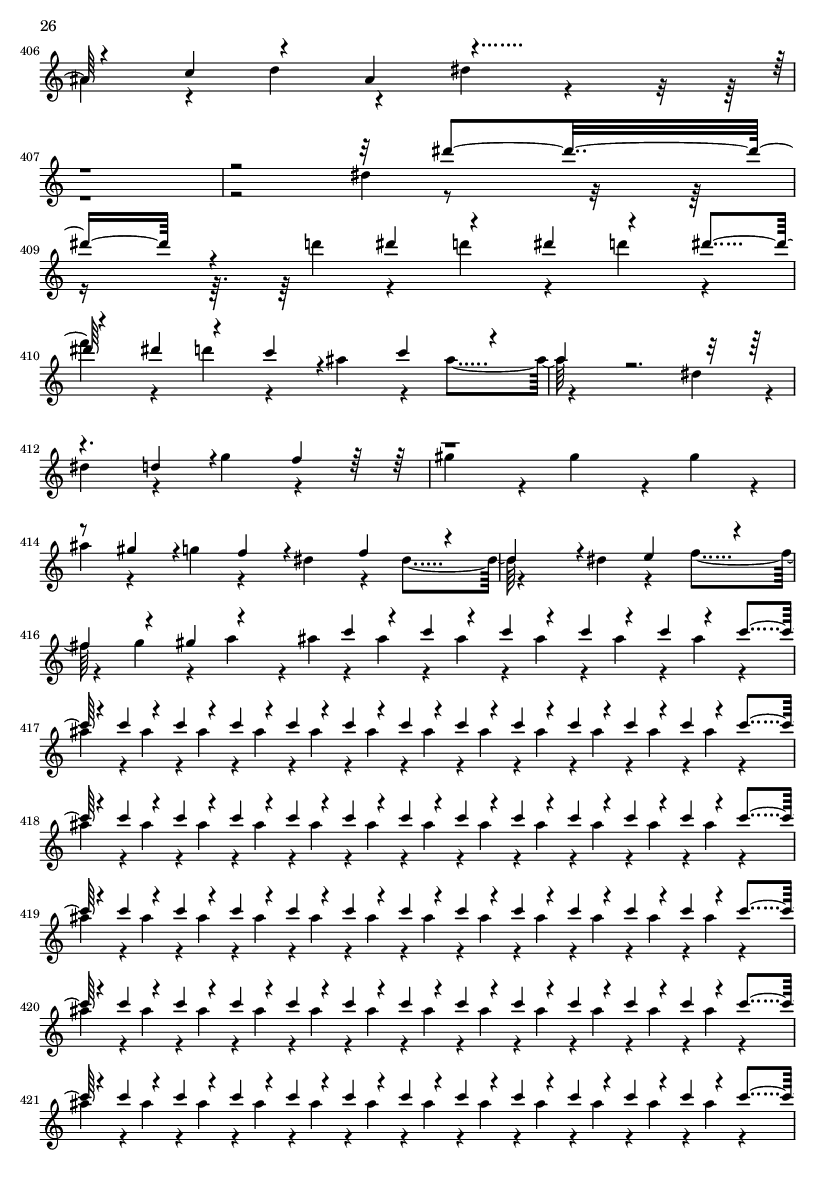 26

406

407

409

410

412

414

416

417

418

419

420

421